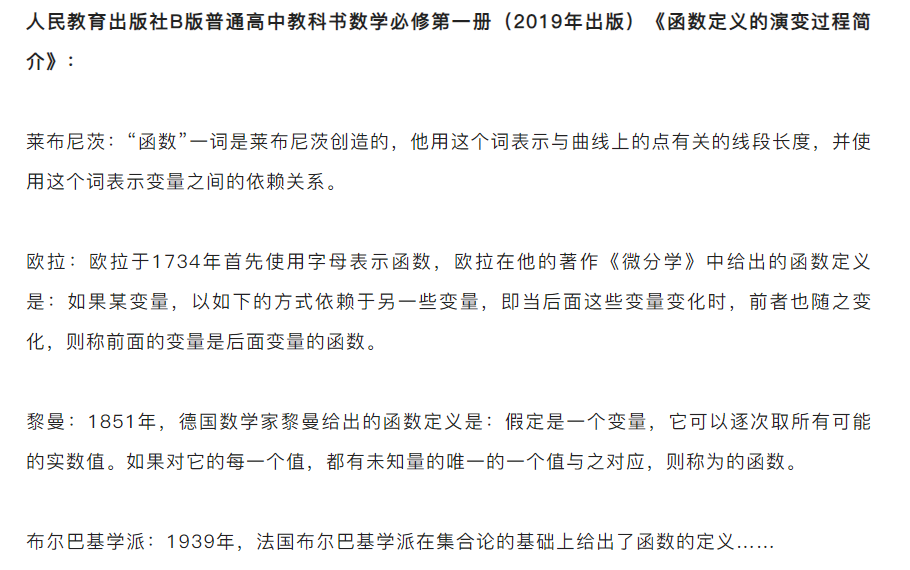 人民教育出版社B版普通高中教科书数学必修第一册（2019年出版）《函数定义的演变过程简介》：

莱布尼茨：“函数”一词是莱布尼茨创造的，他用这个词表示与曲线上的点有关的线段长度，并使用这个词表示变量之间的依赖关系。

欧拉：欧拉于1734年首先使用字母表示函数，欧拉在他的著作《微分学》中给出的函数定义是：如果某变量，以如下的方式依赖于另一些变量，即当后面这些变量变化时，前者也随之变化，则称前面的变量是后面变量的函数。

黎曼：1851年，德国数学家黎曼给出的函数定义是：假定是一个变量，它可以逐次取所有可能的实数值。如果对它的每一个值，都有未知量的唯一的一个值与之对应，则称为的函数。

布尔巴基学派：1939年，法国布尔巴基学派在集合论的基础上给出了函数的定义……